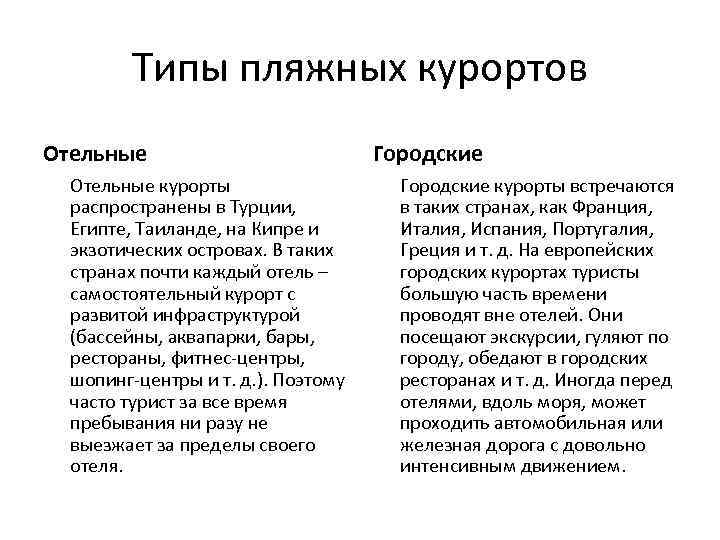 Типы пляжных курортов

Отельные

Отельные курорты распространены в Турции, Египте, Таиланде, на Кипре и экзотических островах. В таких странах почти каждый отель – самостоятельный курорт с развитой инфраструктурой (бассейны, аквапарки, бары, рестораны, фитнес-центры, шопинг-центры и т. д.). Поэтому часто турист за все время пребывания ни разу не выезжает за пределы своего отеля.

Городские

Городские курорты встречаются в таких странах, как Франция, Италия, Испания, Португалия, Греция и т. д. На европейских городских курортах туристы большую часть времени проводят вне отелей. Они посещают экскурсии, гуляют по городу, обедают в городских ресторанах и т. д. Иногда перед отелями, вдоль моря, может проходить автомобильная или железная дорога с довольно интенсивным движением.